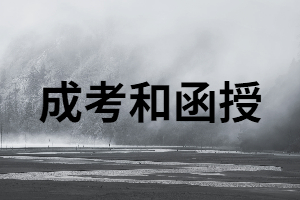 成考和函授